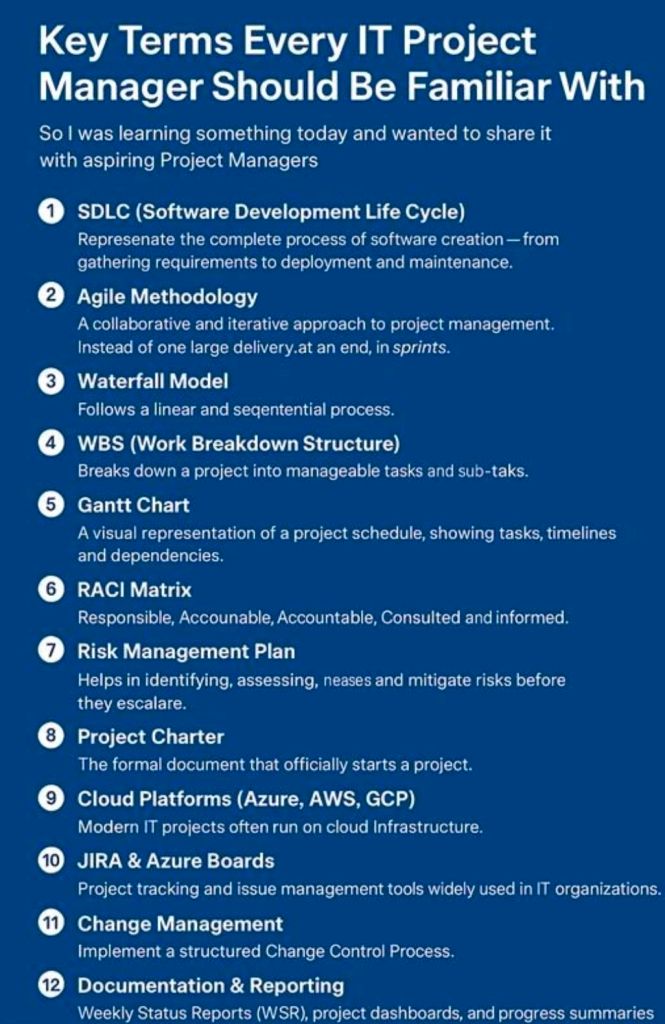 Key Terms Every IT Project Manager Should Be Familiar With

So I was learning something today and wanted to share it with aspiring Project Managers

1 SDLC (Software Development Life Cycle)
Represenate the complete process of software creation—from gathering requirements to deployment and maintenance.

2 Agile Methodology
A collaborative and iterative approach to project management. Instead of one large delivery.at an end, in sprints.

3 Waterfall Model
Follows a linear and seqentential process.

4 WBS (Work Breakdown Structure)
Breaks down a project into manageable tasks and sub-taks.

5 Gantt Chart
A visual representation of a project schedule, showing tasks, timelines and dependencies.

6 RACI Matrix
Responsible, Accounable, Accountable, Consulted and informed.

7 Risk Management Plan
Helps in identifying, assessing, neases and mitigate risks before they escalare.

8 Project Charter
The formal document that officially starts a project.

9 Cloud Platforms (Azure, AWS, GCP)
Modern IT projects often run on cloud Infrastructure.

10 JIRA & Azure Boards
Project tracking and issue management tools widely used in IT organizations.

11 Change Management
Implement a structured Change Control Process.

12 Documentation & Reporting
Weekly Status Reports (WSR), project dashboards, and progress summaries